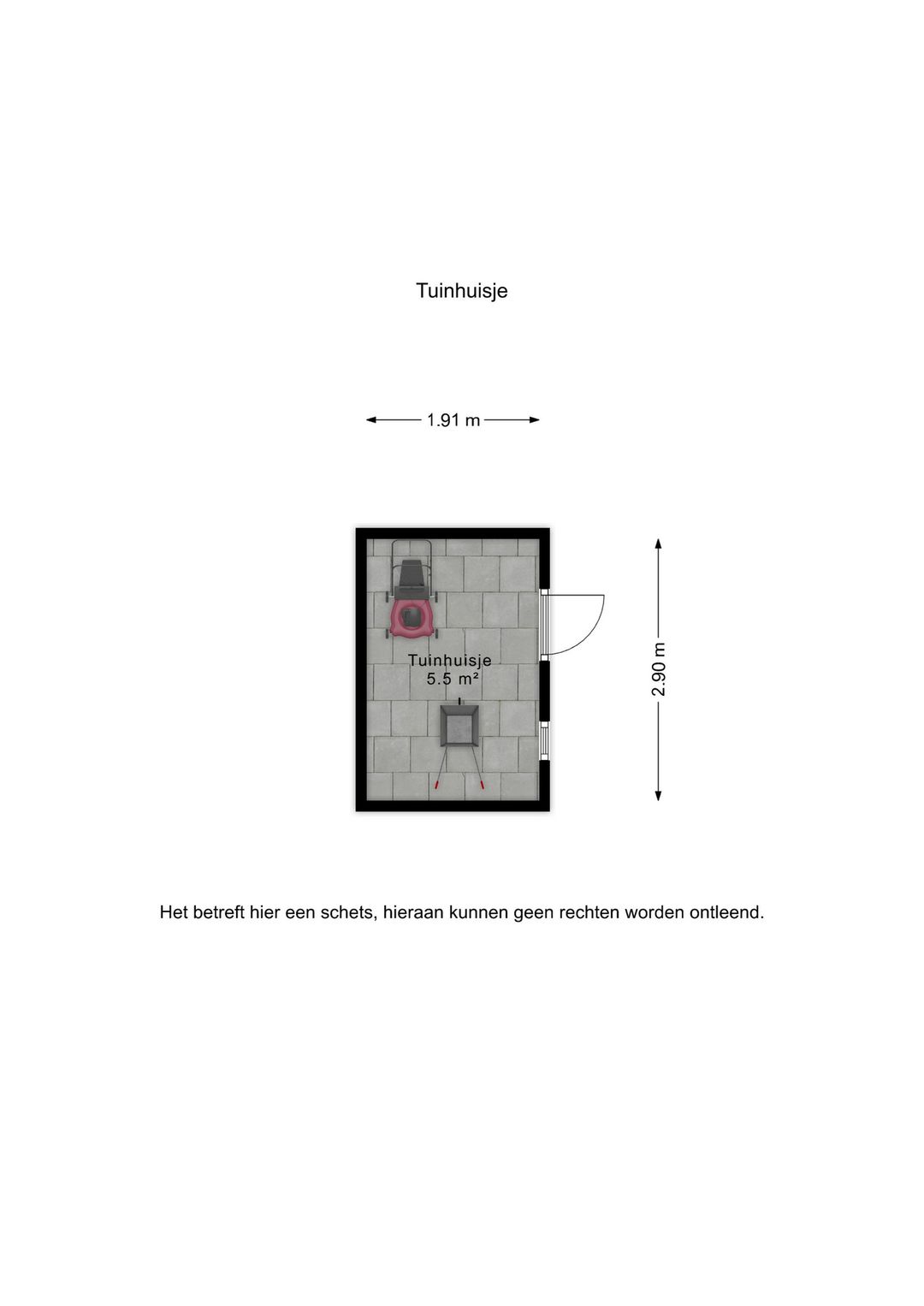 Tuinhuisje

1.91 m

Tuinhuisje
5.5 m²

2.90 m

Het betreft hier een schets, hieraan kunnen geen rechten worden ontleend.